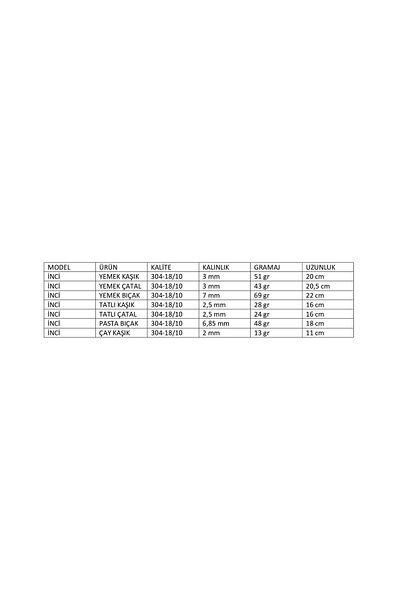 | MODEL | ÜRÜN | KALİTE | KALINLIK | GRAMAJ | UZUNLUK |
|---|---|---|---|---|---|
| İNCİ | YEMEK KAŞIK | 304-18/10 | 3 mm | 51 gr | 20 cm |
| İNCİ | YEMEK ÇATAL | 304-18/10 | 3 mm | 43 gr | 20,5 cm |
| İNCİ | YEMEK BIÇAK | 304-18/10 | 7 mm | 69 gr | 22 cm |
| İNCİ | TATLI KAŞIK | 304-18/10 | 2,5 mm | 28 gr | 16 cm |
| İNCİ | TATLI ÇATAL | 304-18/10 | 2,5 mm | 24 gr | 16 cm |
| İNCİ | PASTA BIÇAK | 304-18/10 | 6,85 mm | 48 gr | 18 cm |
| İNCİ | ÇAY KAŞIK | 304-18/10 | 2 mm | 13 gr | 11 cm |